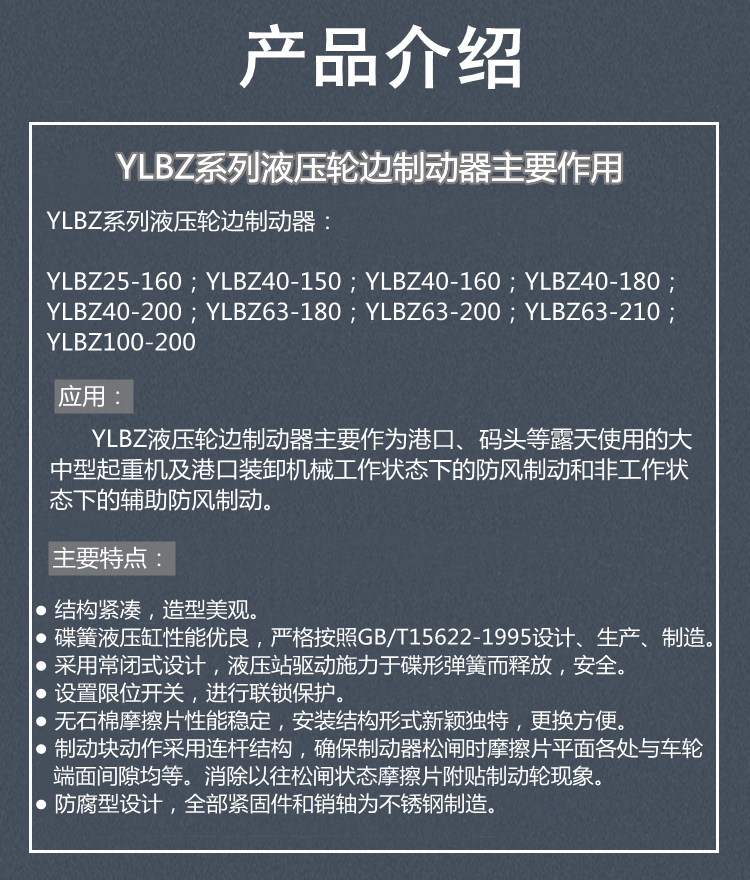 产品介绍

YLBZ系列液压轮边制动器主要作用

YLBZ系列液压轮边制动器：

YLBZ25-160；YLBZ40-150；YLBZ40-160；YLBZ40-180；YLBZ40-200；YLBZ63-180；YLBZ63-200；YLBZ63-210；YLBZ100-200

应用：

YLBZ液压轮边制动器主要作为港口、码头等露天使用的大中型起重机及港口装卸机械工作状态下的防风制动和非工作状态下的辅助防风制动。

主要特点：

● 结构紧凑，造型美观。
● 碟簧液压缸性能优良，严格按照GB/T15622-1995设计、生产、制造。
● 采用常闭式设计，液压站驱动施力于碟形弹簧而释放，安全。
● 设置限位开关，进行联锁保护。
● 无石棉摩擦片性能稳定，安装结构形式新颖独特，更换方便。
● 制动块动作采用连杆结构，确保制动器松闸时摩擦片平面各处与车轮端面间隙均等。消除以往松闸状态摩擦片附贴制动轮现象。
● 防腐型设计，全部紧固件和销轴为不锈钢制造。